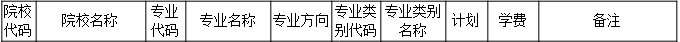 | 院校代码 | 院校名称 | 专业代码 | 专业名称 | 专业方向 | 专业类别代码 | 专业类别名称 | 计划 | 学费 | 备注 |
|---|---|---|---|---|---|---|---|---|---|